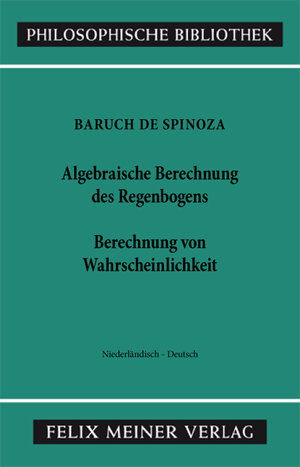 PHILOSOPHISCHE BIBLIOTHEK

BARUCH DE SPINOZA

Algebraische Berechnung des Regenbogens

Berechnung von Wahrscheinlichkeit

Niederländisch - Deutsch

FELIX MEINER VERLAG